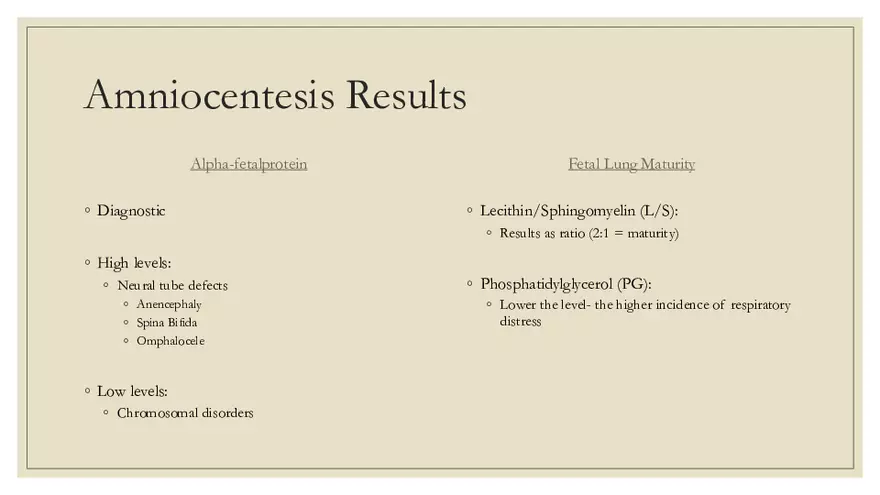 Amniocentesis Results

Alpha-fetalprotein

◦ Diagnostic

◦ High levels:
◦ Neural tube defects
◦ Anencephaly
◦ Spina Bifida
◦ Omphalocele

◦ Low levels:
◦ Chromosomal disorders

Fetal Lung Maturity

◦ Lecithin/Sphingomyelin (L/S):
◦ Results as ratio (2:1 = maturity)

◦ Phosphatidylglycerol (PG):
◦ Lower the level- the higher incidence of respiratory distress